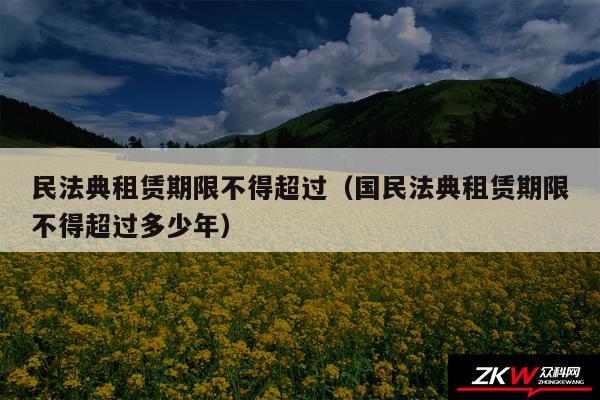 民法典租赁期限不得超过（国民法典租赁期限不得超过多少年）

ZKW 众科网 ZHONGKEWANG